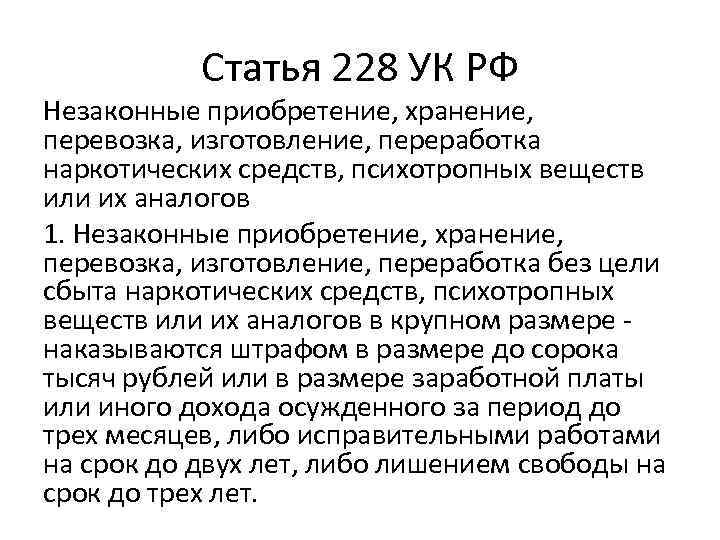 Статья 228 УК РФ

Незаконные приобретение, хранение, перевозка, изготовление, переработка наркотических средств, психотропных веществ или их аналогов

1. Незаконные приобретение, хранение, перевозка, изготовление, переработка без цели сбыта наркотических средств, психотропных веществ или их аналогов в крупном размере - наказываются штрафом в размере до сорока тысяч рублей или в размере заработной платы или иного дохода осужденного за период до трех месяцев, либо исправительными работами на срок до двух лет, либо лишением свободы на срок до трех лет.